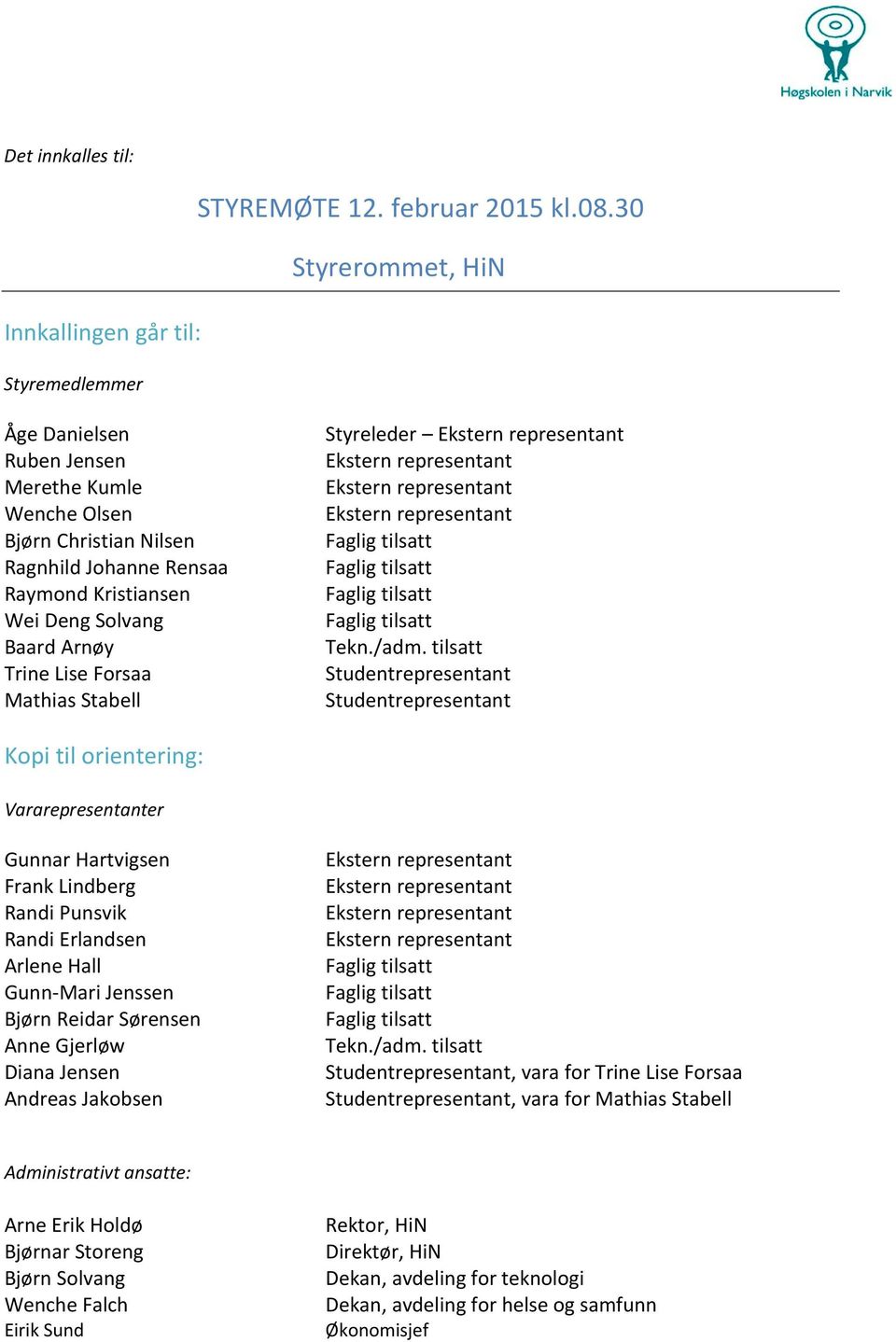 Høgskolen i Narvik

Det innkalles til:

STYREMØTE 12. februar 2015 kl.08.30

Styrerommet, HiN

Innkallingen går til:

Styremedlemmer

| | |
|---|---|
| Åge Danielsen | Styreleder – Ekstern representant |
| Ruben Jensen | Ekstern representant |
| Merethe Kumle | Ekstern representant |
| Wenche Olsen | Ekstern representant |
| Bjørn Christian Nilsen | Faglig tilsatt |
| Ragnhild Johanne Rensaa | Faglig tilsatt |
| Raymond Kristiansen | Faglig tilsatt |
| Wei Deng Solvang | Faglig tilsatt |
| Baard Arnøy | Tekn./adm. tilsatt |
| Trine Lise Forsaa | Studentrepresentant |
| Mathias Stabell | Studentrepresentant |

Kopi til orientering:

Vararepresentanter

| | |
|---|---|
| Gunnar Hartvigsen | Ekstern representant |
| Frank Lindberg | Ekstern representant |
| Randi Punsvik | Ekstern representant |
| Randi Erlandsen | Ekstern representant |
| Arlene Hall | Faglig tilsatt |
| Gunn-Mari Jenssen | Faglig tilsatt |
| Bjørn Reidar Sørensen | Faglig tilsatt |
| Anne Gjerløw | Tekn./adm. tilsatt |
| Diana Jensen | Studentrepresentant, vara for Trine Lise Forsaa |
| Andreas Jakobsen | Studentrepresentant, vara for Mathias Stabell |

Administrativt ansatte:

| | |
|---|---|
| Arne Erik Holdø | Rektor, HiN |
| Bjørnar Storeng | Direktør, HiN |
| Bjørn Solvang | Dekan, avdeling for teknologi |
| Wenche Falch | Dekan, avdeling for helse og samfunn |
| Eirik Sund | Økonomisjef |